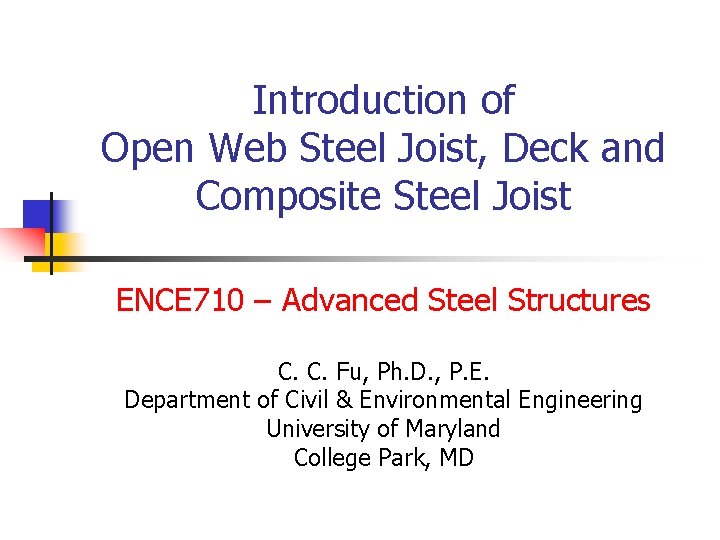 Introduction of
Open Web Steel Joist, Deck and Composite Steel Joist

ENCE710 – Advanced Steel Structures

C. C. Fu, Ph.D., P.E.
Department of Civil & Environmental Engineering
University of Maryland
College Park, MD